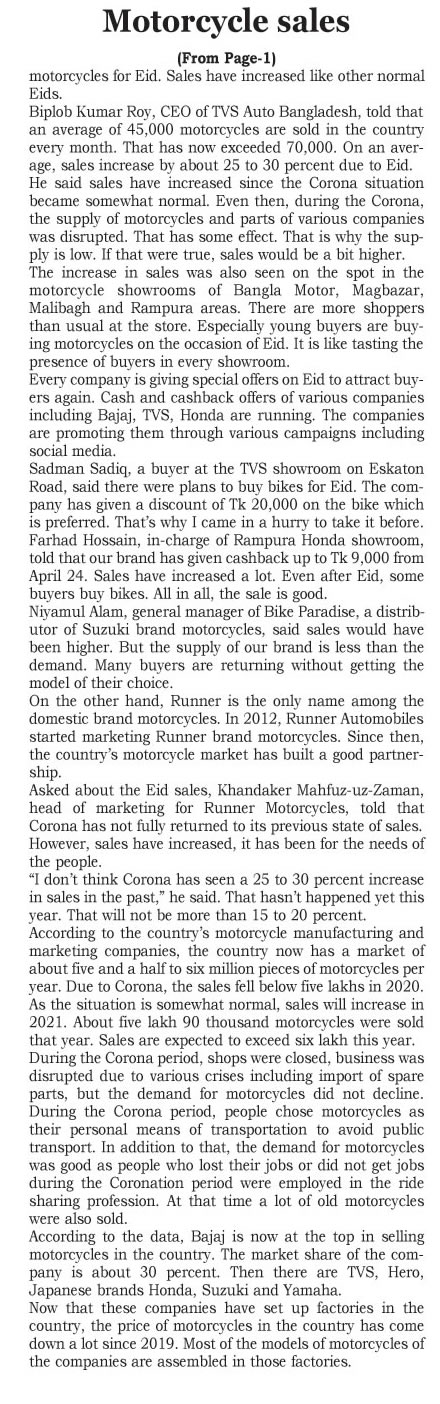 Motorcycle sales

(From Page-1)

motorcycles for Eid. Sales have increased like other normal Eids.

Biplob Kumar Roy, CEO of TVS Auto Bangladesh, told that an average of 45,000 motorcycles are sold in the country every month. That has now exceeded 70,000. On an average, sales increase by about 25 to 30 percent due to Eid.

He said sales have increased since the Corona situation became somewhat normal. Even then, during the Corona, the supply of motorcycles and parts of various companies was disrupted. That has some effect. That is why the supply is low. If that were true, sales would be a bit higher.

The increase in sales was also seen on the spot in the motorcycle showrooms of Bangla Motor, Magbazar, Malibagh and Rampura areas. There are more shoppers than usual at the store. Especially young buyers are buying motorcycles on the occasion of Eid. It is like tasting the presence of buyers in every showroom.

Every company is giving special offers on Eid to attract buyers again. Cash and cashback offers of various companies including Bajaj, TVS, Honda are running. The companies are promoting them through various campaigns including social media.

Sadman Sadiq, a buyer at the TVS showroom on Eskaton Road, said there were plans to buy bikes for Eid. The company has given a discount of Tk 20,000 on the bike which is preferred. That's why I came in a hurry to take it before.

Farhad Hossain, in-charge of Rampura Honda showroom, told that our brand has given cashback up to Tk 9,000 from April 24. Sales have increased a lot. Even after Eid, some buyers buy bikes. All in all, the sale is good.

Niyamul Alam, general manager of Bike Paradise, a distributor of Suzuki brand motorcycles, said sales would have been higher. But the supply of our brand is less than the demand. Many buyers are returning without getting the model of their choice.

On the other hand, Runner is the only name among the domestic brand motorcycles. In 2012, Runner Automobiles started marketing Runner brand motorcycles. Since then, the country's motorcycle market has built a good partnership.

Asked about the Eid sales, Khandaker Mahfuz-uz-Zaman, head of marketing for Runner Motorcycles, told that Corona has not fully returned to its previous state of sales. However, sales have increased, it has been for the needs of the people.

"I don't think Corona has seen a 25 to 30 percent increase in sales in the past," he said. That hasn't happened yet this year. That will not be more than 15 to 20 percent.

According to the country's motorcycle manufacturing and marketing companies, the country now has a market of about five and a half to six million pieces of motorcycles per year. Due to Corona, the sales fell below five lakhs in 2020. As the situation is somewhat normal, sales will increase in 2021. About five lakh 90 thousand motorcycles were sold that year. Sales are expected to exceed six lakh this year.

During the Corona period, shops were closed, business was disrupted due to various crises including import of spare parts, but the demand for motorcycles did not decline. During the Corona period, people chose motorcycles as their personal means of transportation to avoid public transport. In addition to that, the demand for motorcycles was good as people who lost their jobs or did not get jobs during the Coronation period were employed in the ride sharing profession. At that time a lot of old motorcycles were also sold.

According to the data, Bajaj is now at the top in selling motorcycles in the country. The market share of the company is about 30 percent. Then there are TVS, Hero, Japanese brands Honda, Suzuki and Yamaha.

Now that these companies have set up factories in the country, the price of motorcycles in the country has come down a lot since 2019. Most of the models of motorcycles of the companies are assembled in those factories.